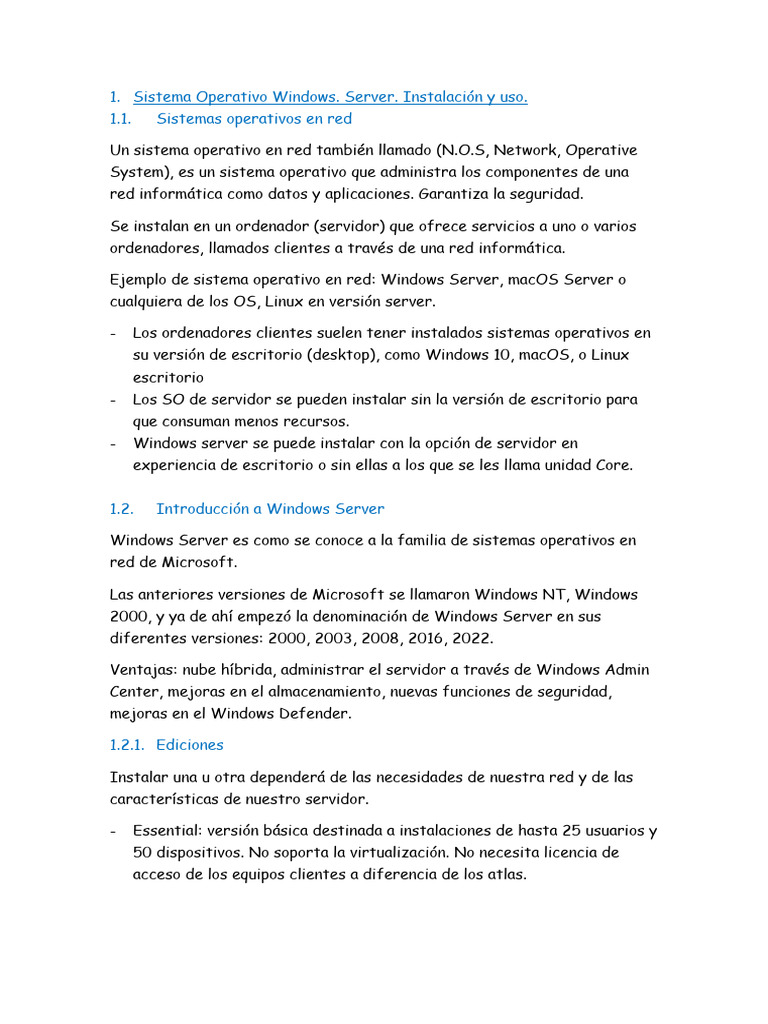 1. Sistema Operativo Windows. Server. Instalación y uso.
1.1. Sistemas operativos en red

Un sistema operativo en red también llamado (N.O.S, Network, Operative System), es un sistema operativo que administra los componentes de una red informática como datos y aplicaciones. Garantiza la seguridad.

Se instalan en un ordenador (servidor) que ofrece servicios a uno o varios ordenadores, llamados clientes a través de una red informática.

Ejemplo de sistema operativo en red: Windows Server, macOS Server o cualquiera de los OS, Linux en versión server.

- Los ordenadores clientes suelen tener instalados sistemas operativos en su versión de escritorio (desktop), como Windows 10, macOS, o Linux escritorio
- Los SO de servidor se pueden instalar sin la versión de escritorio para que consuman menos recursos.
- Windows server se puede instalar con la opción de servidor en experiencia de escritorio o sin ellas a los que se les llama unidad Core.

1.2. Introducción a Windows Server

Windows Server es como se conoce a la familia de sistemas operativos en red de Microsoft.

Las anteriores versiones de Microsoft se llamaron Windows NT, Windows 2000, y ya de ahí empezó la denominación de Windows Server en sus diferentes versiones: 2000, 2003, 2008, 2016, 2022.

Ventajas: nube híbrida, administrar el servidor a través de Windows Admin Center, mejoras en el almacenamiento, nuevas funciones de seguridad, mejoras en el Windows Defender.

1.2.1. Ediciones

Instalar una u otra dependerá de las necesidades de nuestra red y de las características de nuestro servidor.

- Essential: versión básica destinada a instalaciones de hasta 25 usuarios y 50 dispositivos. No soporta la virtualización. No necesita licencia de acceso de los equipos clientes a diferencia de los atlas.